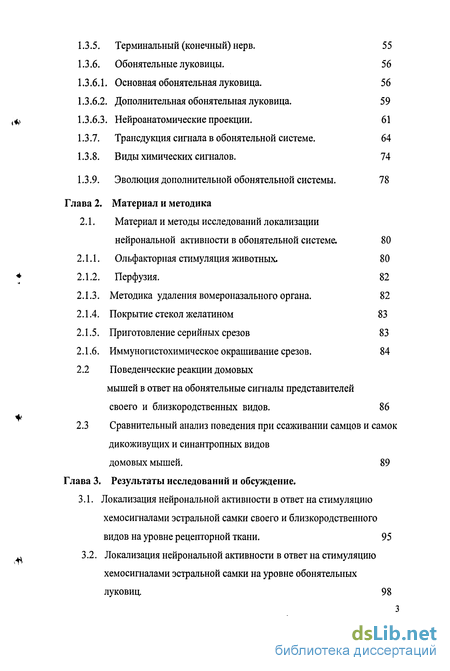 1.3.5. Терминальный (конечный) нерв. 55

1.3.6. Обонятельные луковицы. 56

1.3.6.1. Основная обонятельная луковица. 56

1.3.6.2. Дополнительная обонятельная луковица. 59

1.3.6.3. Нейроанатомические проекции. 61

1.3.7. Трансдукция сигнала в обонятельной системе. 64

1.3.8. Виды химических сигналов. 74

1.3.9. Эволюция дополнительной обонятельной системы. 78

Глава 2. Материал и методика

2.1. Материал и методы исследований локализации нейрональной активности в обонятельной системе. 80

2.1.1. Ольфакторная стимуляция животных. 80

2.1.2. Перфузия. 82

2.1.3. Методика удаления вомероназального органа. 82

2.1.4. Покрытие стекол желатином 83

2.1.5. Приготовление серийных срезов 83

2.1.6. Иммуногистохимическое окрашивание срезов. 84

2.2 Поведенческие реакции домовых мышей в ответ на обонятельные сигналы представителей своего и близкородственных видов. 86

2.3 Сравнительный анализ поведения при ссаживании самцов и самок дикоживущих и синантропных видов домовых мышей. 89

Глава 3. Результаты исследований и обсуждение.

3.1. Локализация нейрональной активности в ответ на стимуляцию хемосигналами эстральной самки своего и близкородственного видов на уровне рецепторной ткани. 95

3.2. Локализация нейрональной активности в ответ на стимуляцию хемосигналами эстральной самки на уровне обонятельных луковиц. 98

3

dsLib.net
библиотека диссертаций